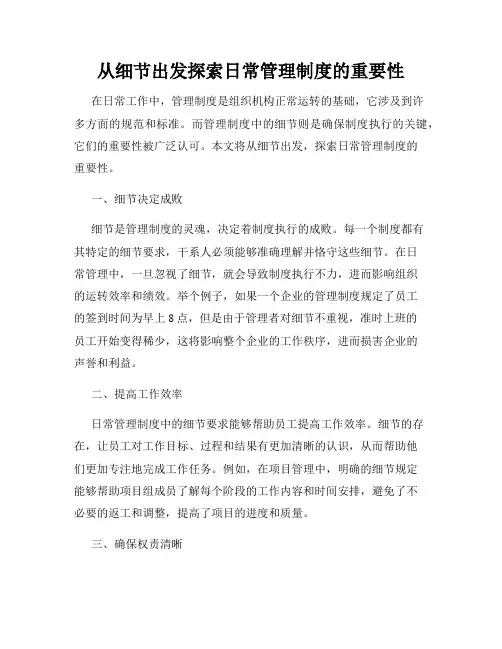 从细节出发探索日常管理制度的重要性

在日常工作中，管理制度是组织机构正常运转的基础，它涉及到许多方面的规范和标准。而管理制度中的细节则是确保制度执行的关键，它们的重要性被广泛认可。本文将从细节出发，探索日常管理制度的重要性。

一、细节决定成败

细节是管理制度的灵魂，决定着制度执行的成败。每一个制度都有其特定的细节要求，干系人必须能够准确理解并恪守这些细节。在日常管理中，一旦忽视了细节，就会导致制度执行不力，进而影响组织的运转效率和绩效。举个例子，如果一个企业的管理制度规定了员工的签到时间为早上8点，但是由于管理者对细节不重视，准时上班的员工开始变得稀少，这将影响整个企业的工作秩序，进而损害企业的声誉和利益。

二、提高工作效率

日常管理制度中的细节要求能够帮助员工提高工作效率。细节的存在，让员工对工作目标、过程和结果有更加清晰的认识，从而帮助他们更加专注地完成工作任务。例如，在项目管理中，明确的细节规定能够帮助项目组成员了解每个阶段的工作内容和时间安排，避免了不必要的返工和调整，提高了项目的进度和质量。

三、确保权责清晰